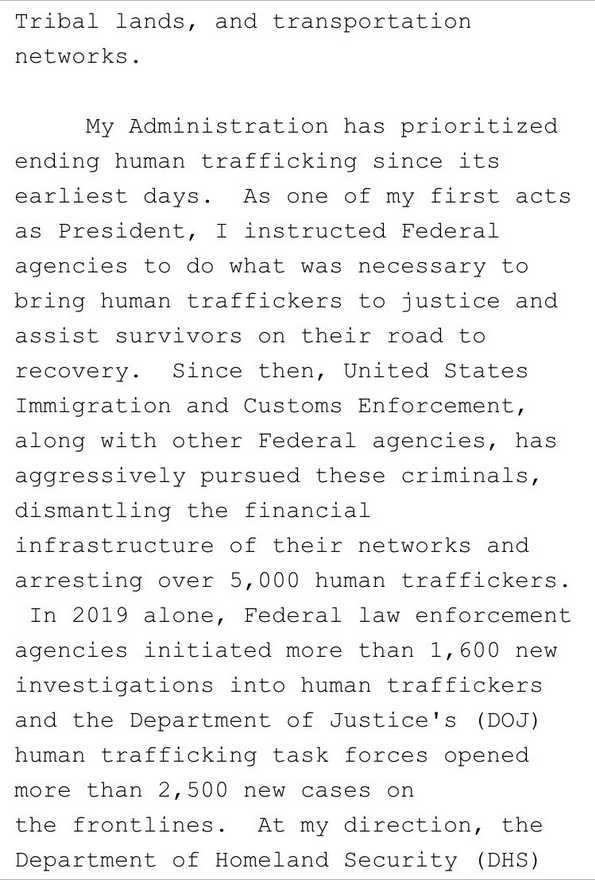 Tribal lands, and transportation networks.

My Administration has prioritized ending human trafficking since its earliest days. As one of my first acts as President, I instructed Federal agencies to do what was necessary to bring human traffickers to justice and assist survivors on their road to recovery. Since then, United States Immigration and Customs Enforcement, along with other Federal agencies, has aggressively pursued these criminals, dismantling the financial infrastructure of their networks and arresting over 5,000 human traffickers. In 2019 alone, Federal law enforcement agencies initiated more than 1,600 new investigations into human traffickers and the Department of Justice's (DOJ) human trafficking task forces opened more than 2,500 new cases on the frontlines. At my direction, the Department of Homeland Security (DHS)